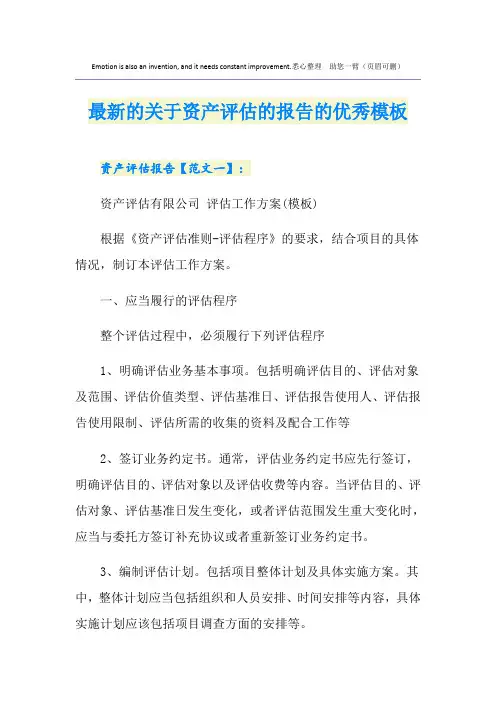 Emotion is also an invention, and it needs constant improvement.悉心整理 助您一臂（页眉可删）

最新的关于资产评估的报告的优秀模板

资产评估报告【范文一】：

资产评估有限公司 评估工作方案(模板)

根据《资产评估准则-评估程序》的要求，结合项目的具体情况，制订本评估工作方案。

一、应当履行的评估程序

整个评估过程中，必须履行下列评估程序

1、明确评估业务基本事项。包括明确评估目的、评估对象及范围、评估价值类型、评估基准日、评估报告使用人、评估报告使用限制、评估所需的收集的资料及配合工作等

2、签订业务约定书。通常，评估业务约定书应先行签订，明确评估目的、评估对象以及评估收费等内容。当评估目的、评估对象、评估基准日发生变化，或者评估范围发生重大变化时，应当与委托方签订补充协议或者重新签订业务约定书。

3、编制评估计划。包括项目整体计划及具体实施方案。其中，整体计划应当包括组织和人员安排、时间安排等内容，具体实施计划应该包括项目调查方面的安排等。